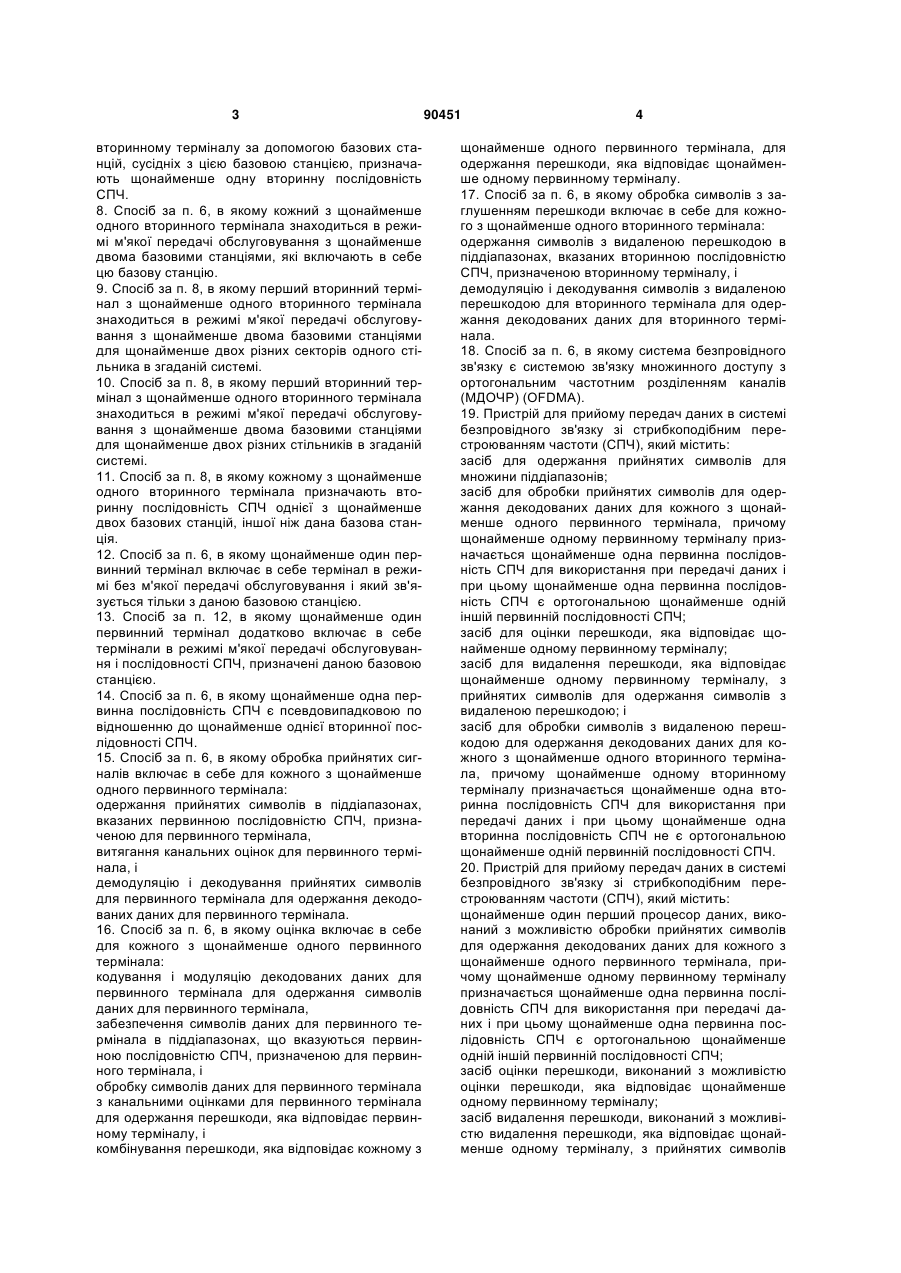 3

90451

4

вторинному терміналу за допомогою базових станцій, сусідніх з цією базовою станцією, призначають щонайменше одну вторинну послідовність СПЧ.

8. Спосіб за п. 6, в якому кожний з щонайменше одного вторинного термінала знаходиться в режимі м'якої передачі обслуговування з щонайменше двома базовими станціями, які включають в себе цю базову станцію.

9. Спосіб за п. 8, в якому перший вторинний термінал з щонайменше одного вторинного термінала знаходиться в режимі м'якої передачі обслуговування з щонайменше двома базовими станціями для щонайменше двох різних секторів одного стільника в згаданій системі.

10. Спосіб за п. 8, в якому перший вторинний термінал з щонайменше одного вторинного термінала знаходиться в режимі м'якої передачі обслуговування з щонайменше двома базовими станціями для щонайменше двох різних стільників в згаданій системі.

11. Спосіб за п. 8, в якому кожному з щонайменше одного вторинного термінала призначають вторинну послідовність СПЧ однієї з щонайменше двох базових станцій, іншої ніж дана базова станція.

12. Спосіб за п. 6, в якому щонайменше один первинний термінал включає в себе термінал в режимі без м'якої передачі обслуговування і який зв'язується тільки з даною базовою станцією.

13. Спосіб за п. 12, в якому щонайменше один первинний термінал додатково включає в себе термінали в режимі м'якої передачі обслуговування і послідовності СПЧ, призначені даною базовою станцією.

14. Спосіб за п. 6, в якому щонайменше одна первинна послідовність СПЧ є псевдовипадковою по відношенню до щонайменше однієї вторинної послідовності СПЧ.

15. Спосіб за п. 6, в якому обробка прийнятих сигналів включає в себе для кожного з щонайменше одного первинного термінала:

одержання прийнятих символів в піддіапазонах, вказаних первинною послідовністю СПЧ, призначеною для первинного термінала,

витягання канальних оцінок для первинного термінала, і

демодуляцію і декодування прийнятих символів для первинного термінала для одержання декодованих даних для первинного термінала.

16. Спосіб за п. 6, в якому оцінка включає в себе для кожного з щонайменше одного первинного термінала:

кодування і модуляцію декодованих даних для первинного термінала для одержання символів даних для первинного термінала,

забезпечення символів даних для первинного термінала в піддіапазонах, що вказуються первинною послідовністю СПЧ, призначеною для первинного термінала, і

обробку символів даних для первинного термінала з канальними оцінками для первинного термінала для одержання перешкоди, яка відповідає первинному терміналу, і

комбінування перешкоди, яка відповідає кожному з щонайменше одного первинного термінала, для одержання перешкоди, яка відповідає щонайменше одному первинному терміналу.

17. Спосіб за п. 6, в якому обробка символів з заглушенням перешкоди включає в себе для кожного з щонайменше одного вторинного термінала:

одержання символів з видаленою перешкодою в піддіапазонах, вказаних вторинною послідовністю СПЧ, призначеною вторинному терміналу, і

демодуляцію і декодування символів з видаленою перешкодою для вторинного термінала для одержання декодованих даних для вторинного термінала.

18. Спосіб за п. 6, в якому система безпровідного зв'язку є системою зв'язку множинного доступу з ортогональним частотним розділенням каналів (МДОЧР) (OFDMA).

19. Пристрій для прийому передач даних в системі безпровідного зв'язку зі стрибкоподібним перестроюванням частоти (СПЧ), який містить:

засіб для одержання прийнятих символів для множини піддіапазонів;

засіб для обробки прийнятих символів для одержання декодованих даних для кожного з щонайменше одного первинного термінала, причому щонайменше одному первинному терміналу призначається щонайменше одна первинна послідовність СПЧ для використання при передачі даних і при цьому щонайменше одна первинна послідовність СПЧ є ортогональною щонайменше одній іншій первинній послідовності СПЧ;

засіб для оцінки перешкоди, яка відповідає щонайменше одному первинному терміналу;

засіб для видалення перешкоди, яка відповідає щонайменше одному первинному терміналу, з прийнятих символів для одержання символів з видаленою перешкодою; і

засіб для обробки символів з видаленою перешкодою для одержання декодованих даних для кожного з щонайменше одного вторинного термінала, причому щонайменше одному вторинному терміналу призначається щонайменше одна вторинна послідовність СПЧ для використання при передачі даних і при цьому щонайменше одна вторинна послідовність СПЧ не є ортогональною щонайменше одній первинній послідовності СПЧ.

20. Пристрій для прийому передач даних в системі безпровідного зв'язку зі стрибкоподібним перестроюванням частоти (СПЧ), який містить:

щонайменше один перший процесор даних, виконаний з можливістю обробки прийнятих символів для одержання декодованих даних для кожного з щонайменше одного первинного термінала, причому щонайменше одному первинному терміналу призначається щонайменше одна первинна послідовність СПЧ для використання при передачі даних і при цьому щонайменше одна первинна послідовність СПЧ є ортогональною щонайменше одній іншій первинній послідовності СПЧ;

засіб оцінки перешкоди, виконаний з можливістю оцінки перешкоди, яка відповідає щонайменше одному первинному терміналу;

засіб видалення перешкоди, виконаний з можливістю видалення перешкоди, яка відповідає щонайменше одному терміналу, з прийнятих символів